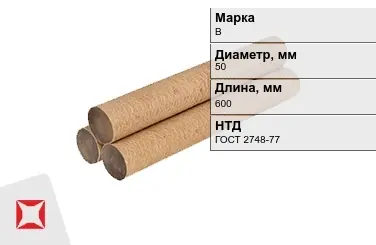 Марка
В

Диаметр, мм
50

Длина, мм
600

НТД
ГОСТ 2748-77